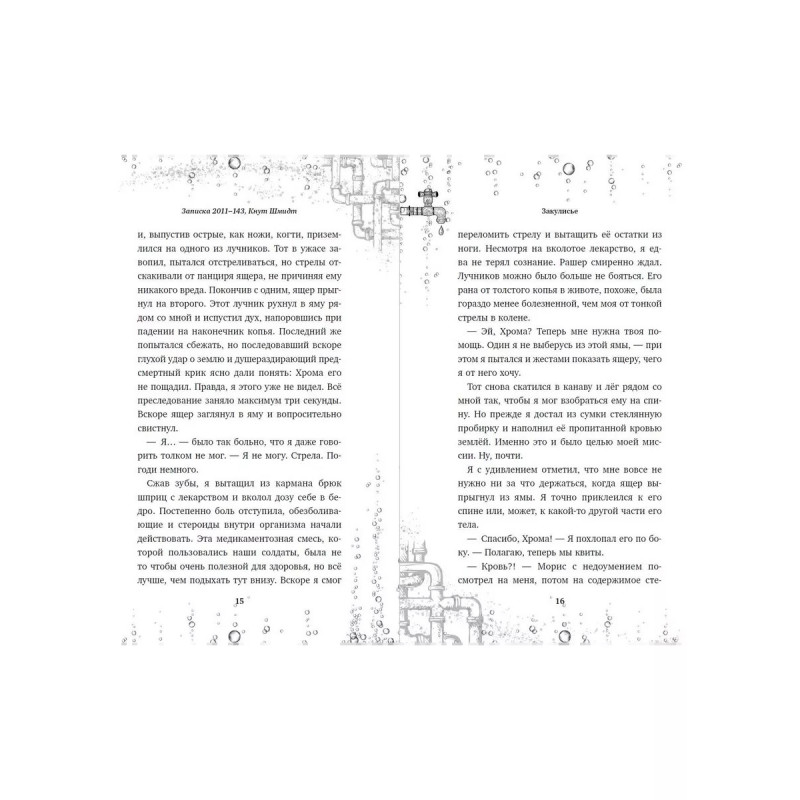 Записка 2011–143, Кнут Шмидт

и, выпустив острые, как ножи, когти, приземлился на одного из лучников. Тот в ужасе завопил, пытался отстреливаться, но стрелы отскакивали от панциря ящера, не причиняя ему никакого вреда. Покончив с одним, ящер прыгнул на второго. Этот лучник рухнул в яму рядом со мной и испустил дух, напоровшись при падении на наконечник копья. Последний же попытался сбежать, но последовавший вскоре глухой удар о землю и душераздирающий предсмертный крик ясно дали понять: Хрома его не пощадил. Правда, я этого уже не видел. Всё преследование заняло максимум три секунды. Вскоре ящер заглянул в яму и вопросительно свистнул.

— Я… — было так больно, что я даже говорить толком не мог. — Я не могу. Стрела. Погоди немного.

Сжав зубы, я вытащил из кармана брюк шприц с лекарством и вколол дозу себе в бедро. Постепенно боль отступила, обезболивающие и стероиды внутри организма начали действовать. Эта медикаментозная смесь, которой пользовались наши солдаты, была не то чтобы очень полезной для здоровья, но всё лучше, чем подыхать тут внизу. Вскоре я смог

15

Закулисье

переломить стрелу и вытащить её остатки из ноги. Несмотря на вколотое лекарство, я едва не терял сознание. Рашер смиренно ждал. Лучников можно было больше не бояться. Его рана от толстого копья в животе, похоже, была гораздо менее болезненной, чем моя от тонкой стрелы в колене.

— Эй, Хрома? Теперь мне нужна твоя помощь. Один я не выберусь из этой ямы, — при этом я пытался и жестами показать ящеру, чего я от него хочу.

Тот снова скатился в канаву и лёг рядом со мной так, чтобы я мог взобраться ему на спину. Но прежде я достал из сумки стеклянную пробирку и наполнил её пропитанной кровью землёй. Именно это и было целью моей миссии. Ну, почти.

Я с удивлением отметил, что мне вовсе не нужно ни за что держаться, когда ящер выпрыгнул из ямы. Я точно приклеился к его спине или, может, к какой-то другой части его тела.

— Спасибо, Хрома! — Я похлопал его по боку. — Полагаю, теперь мы квиты.

— Кровь?! — Морис с недоумением посмотрел на меня, потом на содержимое сте-

16